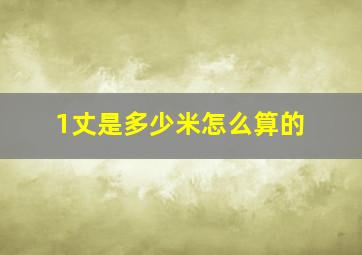 1丈是多少米怎么算的